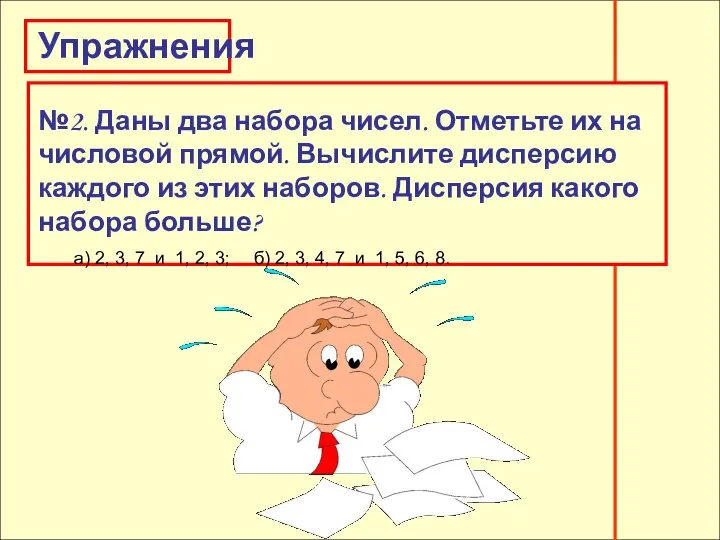 Упражнения

№2. Даны два набора чисел. Отметьте их на числовой прямой. Вычислите дисперсию каждого из этих наборов. Дисперсия какого набора больше?

а) 2, 3, 7 и 1, 2, 3; б) 2, 3, 4, 7 и 1, 5, 6, 8.